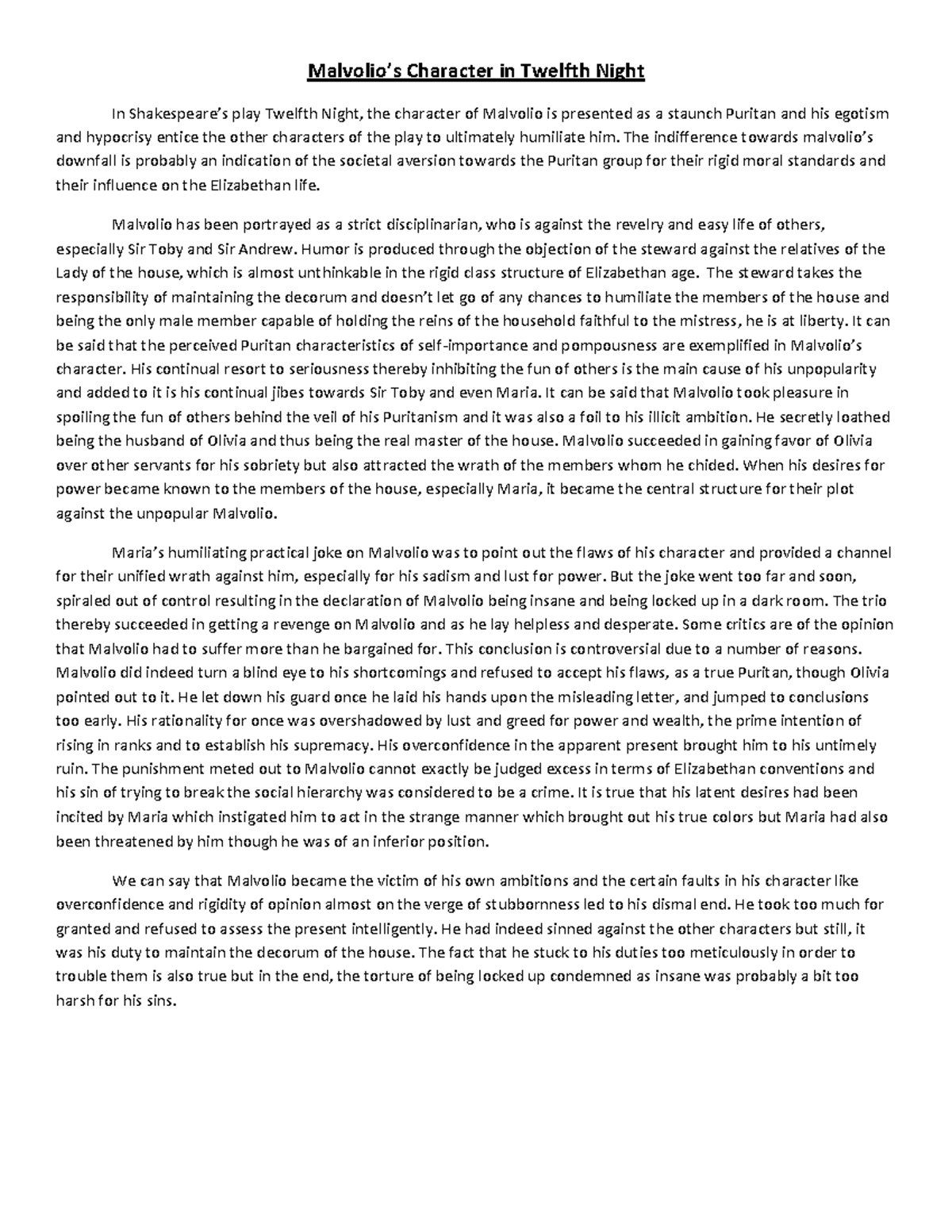 Malvolio's Character in Twelfth Night

In Shakespeare's play Twelfth Night, the character of Malvolio is presented as a staunch Puritan and his egotism and hypocrisy entice the other characters of the play to ultimately humiliate him. The indifference towards malvolio's downfall is probably an indication of the societal aversion towards the Puritan group for their rigid moral standards and their influence on the Elizabethan life.

Malvolio has been portrayed as a strict disciplinarian, who is against the revelry and easy life of others, especially Sir Toby and Sir Andrew. Humor is produced through the objection of the steward against the relatives of the Lady of the house, which is almost unthinkable in the rigid class structure of Elizabethan age. The steward takes the responsibility of maintaining the decorum and doesn't let go of any chances to humiliate the members of the house and being the only male member capable of holding the reins of the household faithful to the mistress, he is at liberty. It can be said that the perceived Puritan characteristics of self-importance and pompousness are exemplified in Malvolio's character. His continual resort to seriousness thereby inhibiting the fun of others is the main cause of his unpopularity and added to it is his continual jibes towards Sir Toby and even Maria. It can be said that Malvolio took pleasure in spoiling the fun of others behind the veil of his Puritanism and it was also a foil to his illicit ambition. He secretly loathed being the husband of Olivia and thus being the real master of the house. Malvolio succeeded in gaining favor of Olivia over other servants for his sobriety but also attracted the wrath of the members whom he chided. When his desires for power became known to the members of the house, especially Maria, it became the central structure for their plot against the unpopular Malvolio.

Maria's humiliating practical joke on Malvolio was to point out the flaws of his character and provided a channel for their unified wrath against him, especially for his sadism and lust for power. But the joke went too far and soon, spiraled out of control resulting in the declaration of Malvolio being insane and being locked up in a dark room. The trio thereby succeeded in getting a revenge on Malvolio and as he lay helpless and desperate. Some critics are of the opinion that Malvolio had to suffer more than he bargained for. This conclusion is controversial due to a number of reasons. Malvolio did indeed turn a blind eye to his shortcomings and refused to accept his flaws, as a true Puritan, though Olivia pointed out to it. He let down his guard once he laid his hands upon the misleading letter, and jumped to conclusions too early. His rationality for once was overshadowed by lust and greed for power and wealth, the prime intention of rising in ranks and to establish his supremacy. His overconfidence in the apparent present brought him to his untimely ruin. The punishment meted out to Malvolio cannot exactly be judged excess in terms of Elizabethan conventions and his sin of trying to break the social hierarchy was considered to be a crime. It is true that his latent desires had been incited by Maria which instigated him to act in the strange manner which brought out his true colors but Maria had also been threatened by him though he was of an inferior position.

We can say that Malvolio became the victim of his own ambitions and the certain faults in his character like overconfidence and rigidity of opinion almost on the verge of stubbornness led to his dismal end. He took too much for granted and refused to assess the present intelligently. He had indeed sinned against the other characters but still, it was his duty to maintain the decorum of the house. The fact that he stuck to his duties too meticulously in order to trouble them is also true but in the end, the torture of being locked up condemned as insane was probably a bit too harsh for his sins.